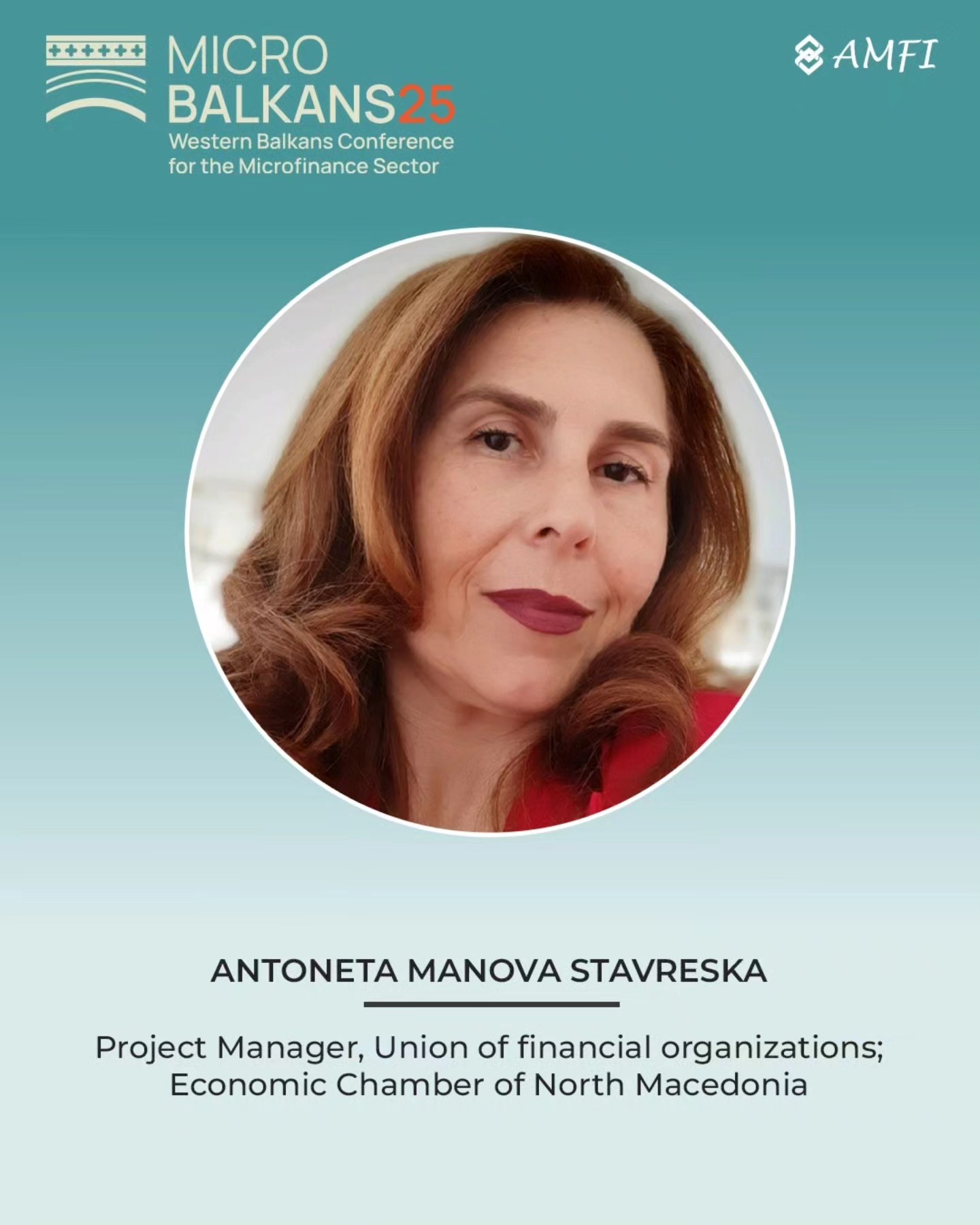 MICRO
BALKANS25
Western Balkans Conference
for the Microfinance Sector

AMFI

ANTONETA MANOVA STAVRESKA

Project Manager, Union of financial organizations;
Economic Chamber of North Macedonia